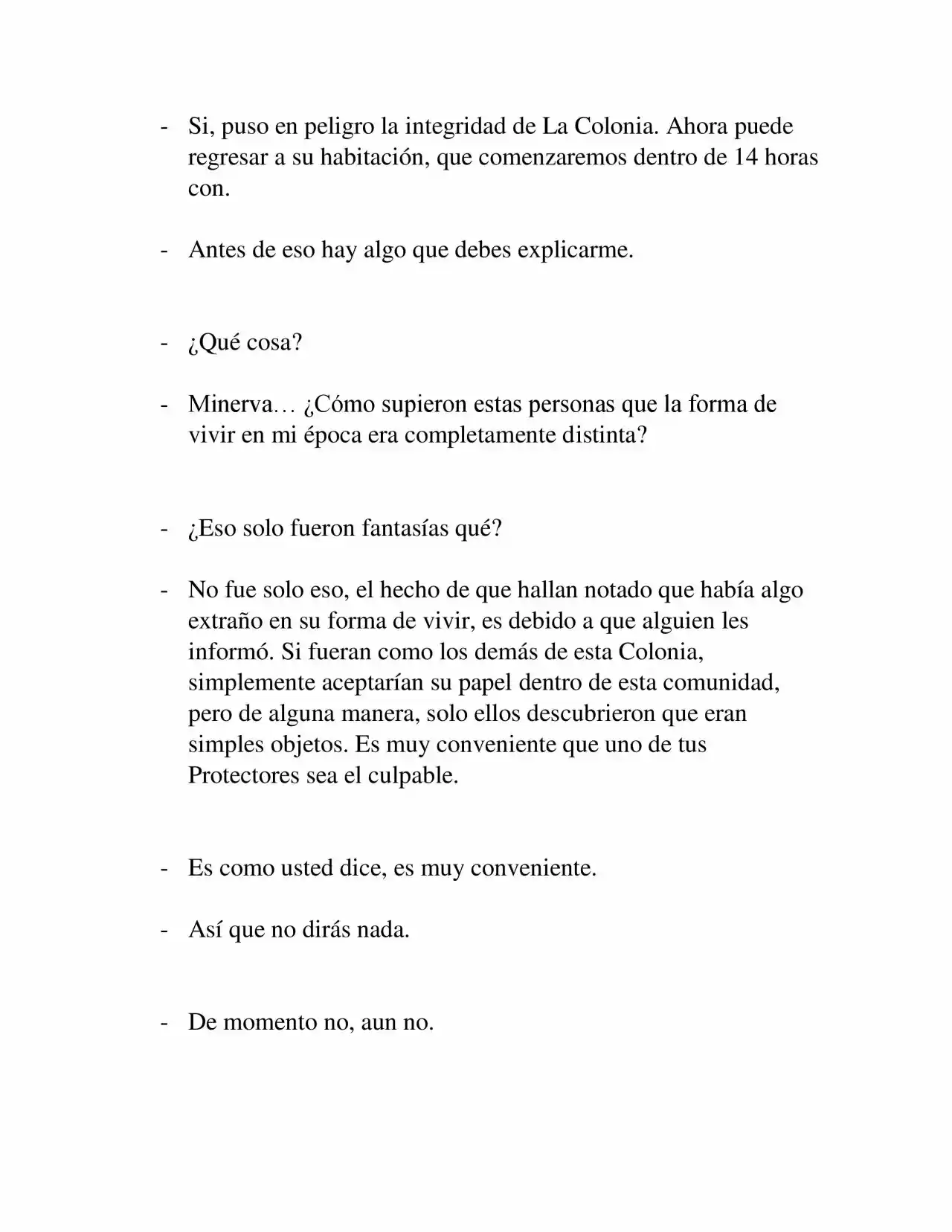 - Si, puso en peligro la integridad de La Colonia. Ahora puede regresar a su habitación, que comenzaremos dentro de 14 horas con.

- Antes de eso hay algo que debes explicarme.

- ¿Qué cosa?

- Minerva… ¿Cómo supieron estas personas que la forma de vivir en mi época era completamente distinta?

- ¿Eso solo fueron fantasías qué?

- No fue solo eso, el hecho de que hallan notado que había algo extraño en su forma de vivir, es debido a que alguien les informó. Si fueran como los demás de esta Colonia, simplemente aceptarían su papel dentro de esta comunidad, pero de alguna manera, solo ellos descubrieron que eran simples objetos. Es muy conveniente que uno de tus Protectores sea el culpable.

- Es como usted dice, es muy conveniente.

- Así que no dirás nada.

- De momento no, aun no.